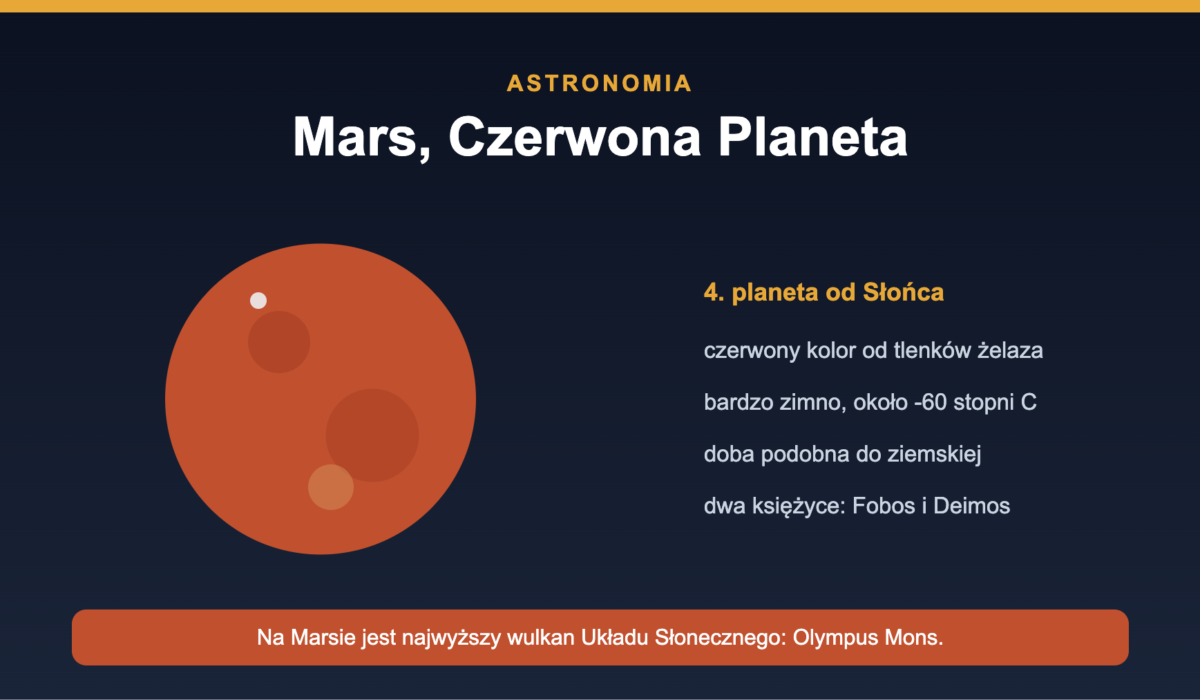 ASTRONOMIA

Mars, Czerwona Planeta

4. planeta od Słońca

czerwony kolor od tlenków żelaza

bardzo zimno, około -60 stopni C

doba podobna do ziemskiej

dwa księżyce: Fobos i Deimos

Na Marsie jest najwyższy wulkan Układu Słonecznego: Olympus Mons.